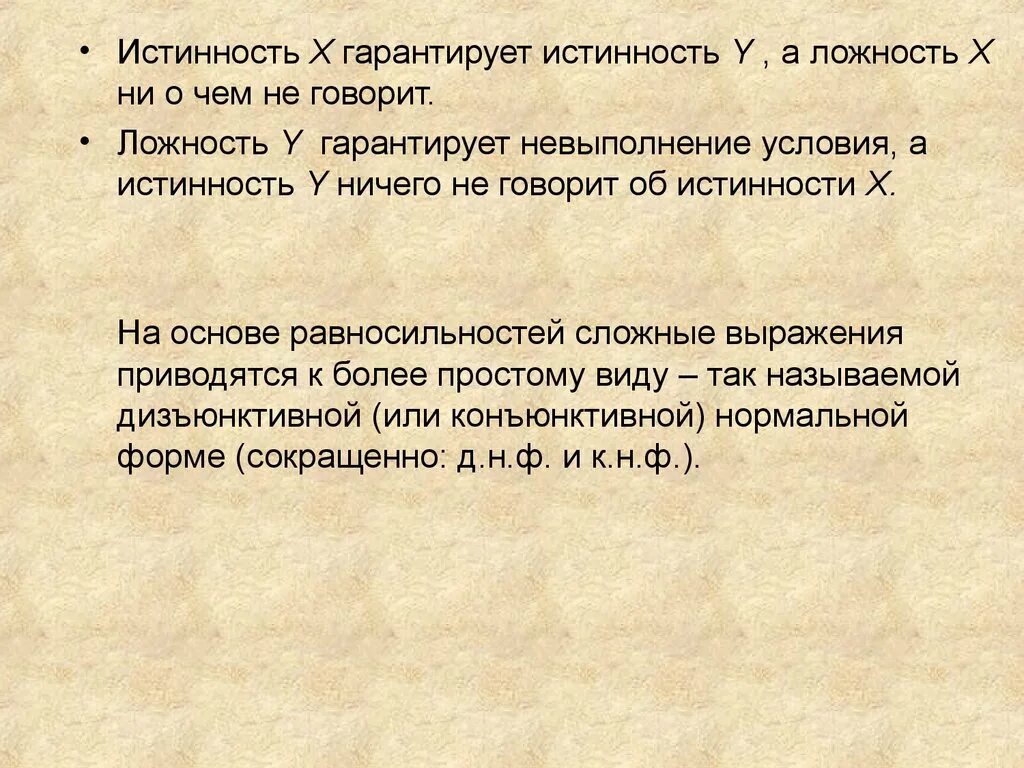 • Истинность $X$ гарантирует истинность $Y$ , а ложность $X$ ни о чем не говорит.

• Ложность $Y$ гарантирует невыполнение условия, а истинность $Y$ ничего не говорит об истинности $X$.

На основе равносильностей сложные выражения приводятся к более простому виду – так называемой дизъюнктивной (или конъюнктивной) нормальной форме (сокращенно: д.н.ф. и к.н.ф.).